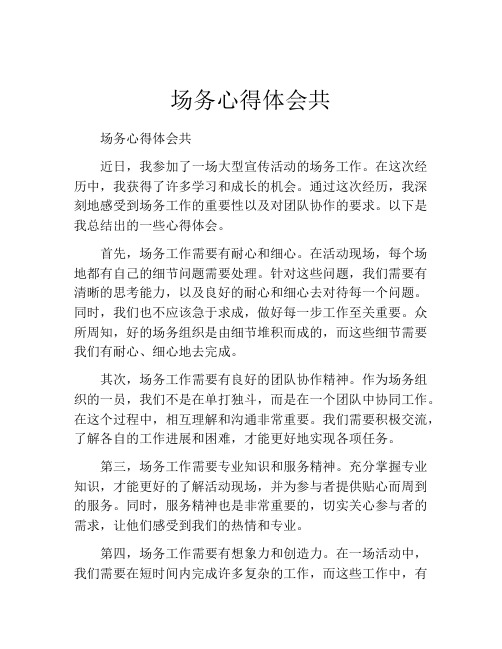 场务心得体会共

场务心得体会共

近日，我参加了一场大型宣传活动的场务工作。在这次经历中，我获得了许多学习和成长的机会。通过这次经历，我深刻地感受到场务工作的重要性以及对团队协作的要求。以下是我总结出的一些心得体会。

首先，场务工作需要有耐心和细心。在活动现场，每个场地都有自己的细节问题需要处理。针对这些问题，我们需要有清晰的思考能力，以及良好的耐心和细心去对待每一个问题。同时，我们也不应该急于求成，做好每一步工作至关重要。众所周知，好的场务组织是由细节堆积而成的，而这些细节需要我们有耐心、细心地去完成。

其次，场务工作需要有良好的团队协作精神。作为场务组织的一员，我们不是在单打独斗，而是在一个团队中协同工作。在这个过程中，相互理解和沟通非常重要。我们需要积极交流，了解各自的工作进展和困难，才能更好地实现各项任务。

第三，场务工作需要专业知识和服务精神。充分掌握专业知识，才能更好的了解活动现场，并为参与者提供贴心而周到的服务。同时，服务精神也是非常重要的，切实关心参与者的需求，让他们感受到我们的热情和专业。

第四，场务工作需要有想象力和创造力。在一场活动中，我们需要在短时间内完成许多复杂的工作，而这些工作中，有